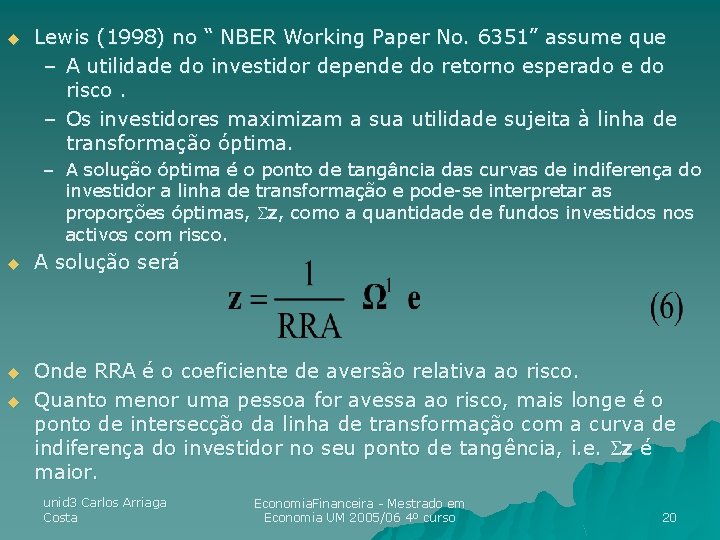 • Lewis (1998) no " NBER Working Paper No. 6351" assume que

- A utilidade do investidor depende do retorno esperado e do risco .

- Os investidores maximizam a sua utilidade sujeita à linha de transformação óptima.

- A solução óptima é o ponto de tangância das curvas de indiferença do investidor a linha de transformação e pode-se interpretar as proporções óptimas, $\Sigma z$, como a quantidade de fundos investidos nos activos com risco.

• A solução será

$z = \frac{1}{RRA} \Omega^{1} e$ (6)

• Onde RRA é o coeficiente de aversão relativa ao risco.

• Quanto menor uma pessoa for avessa ao risco, mais longe é o ponto de intersecção da linha de transformação com a curva de indiferença do investidor no seu ponto de tangência, i.e. $\Sigma z$ é maior.

unid3 Carlos Arriaga Costa

EconomiaFinanceira - Mestrado em Economia UM 2005/06 4º curso

20